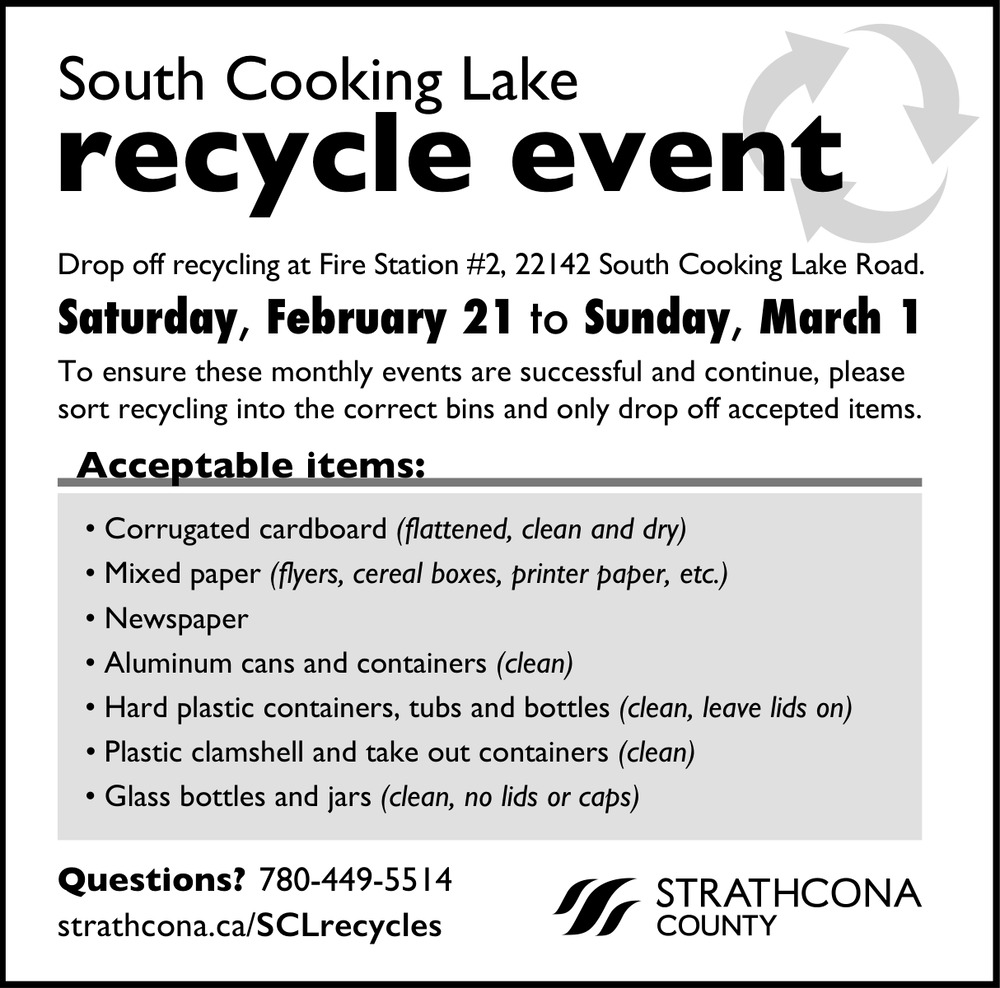 South Cooking Lake
recycle event

Drop off recycling at Fire Station #2, 22142 South Cooking Lake Road.

Saturday, February 21 to Sunday, March 1

To ensure these monthly events are successful and continue, please sort recycling into the correct bins and only drop off accepted items.

Acceptable items:

• Corrugated cardboard (flattened, clean and dry)
• Mixed paper (flyers, cereal boxes, printer paper, etc.)
• Newspaper
• Aluminum cans and containers (clean)
• Hard plastic containers, tubs and bottles (clean, leave lids on)
• Plastic clamshell and take out containers (clean)
• Glass bottles and jars (clean, no lids or caps)

Questions? 780-449-5514
strathcona.ca/SCLrecycles

STRATHCONA
COUNTY